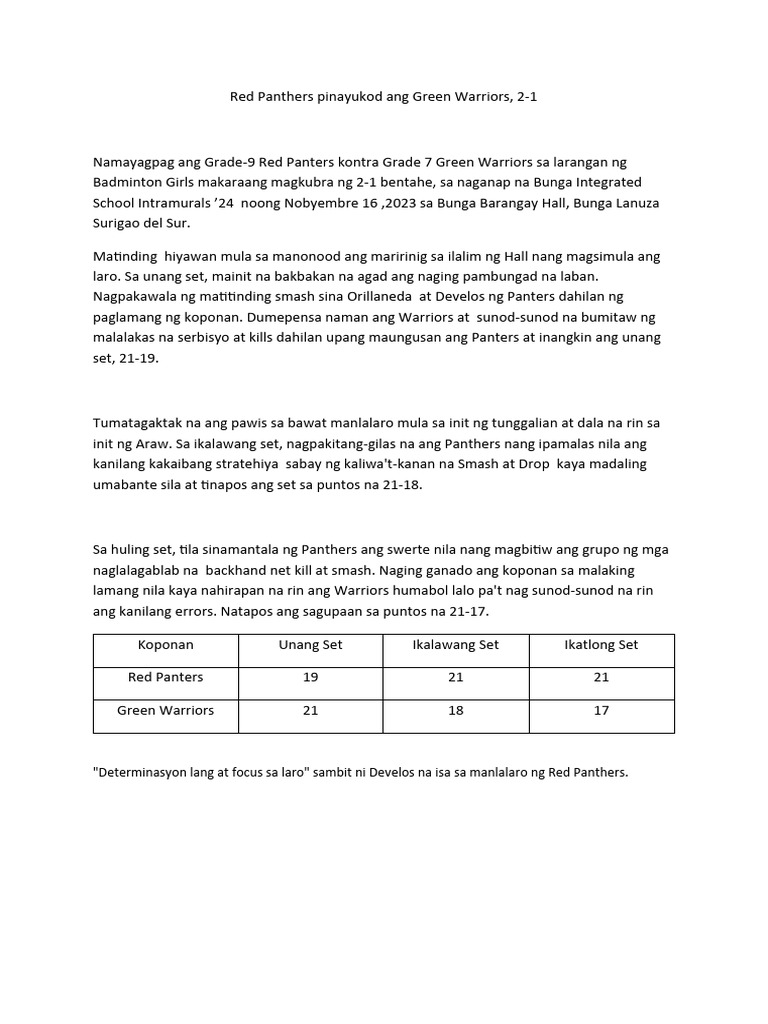 Red Panthers pinayukod ang Green Warriors, 2-1

Namayagpag ang Grade-9 Red Panters kontra Grade 7 Green Warriors sa larangan ng Badminton Girls makaraang magkubra ng 2-1 bentahe, sa naganap na Bunga Integrated School Intramurals ’24 noong Nobyembre 16 ,2023 sa Bunga Barangay Hall, Bunga Lanuza Surigao del Sur.

Matinding hiyawan mula sa manonood ang maririnig sa ilalim ng Hall nang magsimula ang laro. Sa unang set, mainit na bakbakan na agad ang naging pambungad na laban. Nagpakawala ng matitinding smash sina Orillaneda at Develos ng Panters dahilan ng paglamang ng koponan. Dumepensa naman ang Warriors at sunod-sunod na bumitaw ng malalakas na serbisyo at kills dahilan upang maungusan ang Panters at inangkin ang unang set, 21-19.

Tumatagaktak na ang pawis sa bawat manlalaro mula sa init ng tunggalian at dala na rin sa init ng Araw. Sa ikalawang set, nagpakitang-gilas na ang Panthers nang ipamalas nila ang kanilang kakaibang stratehiya sabay ng kaliwa't-kanan na Smash at Drop kaya madaling umabante sila at tinapos ang set sa puntos na 21-18.

Sa huling set, tila sinamantala ng Panthers ang swerte nila nang magbitiw ang grupo ng mga naglalagablab na backhand net kill at smash. Naging ganado ang koponan sa malaking lamang nila kaya nahirapan na rin ang Warriors humabol lalo pa't nag sunod-sunod na rin ang kanilang errors. Natapos ang sagupaan sa puntos na 21-17.

| Koponan | Unang Set | Ikalawang Set | Ikatlong Set |
|---|---|---|---|
| Red Panters | 19 | 21 | 21 |
| Green Warriors | 21 | 18 | 17 |

"Determinasyon lang at focus sa laro" sambit ni Develos na isa sa manlalaro ng Red Panthers.